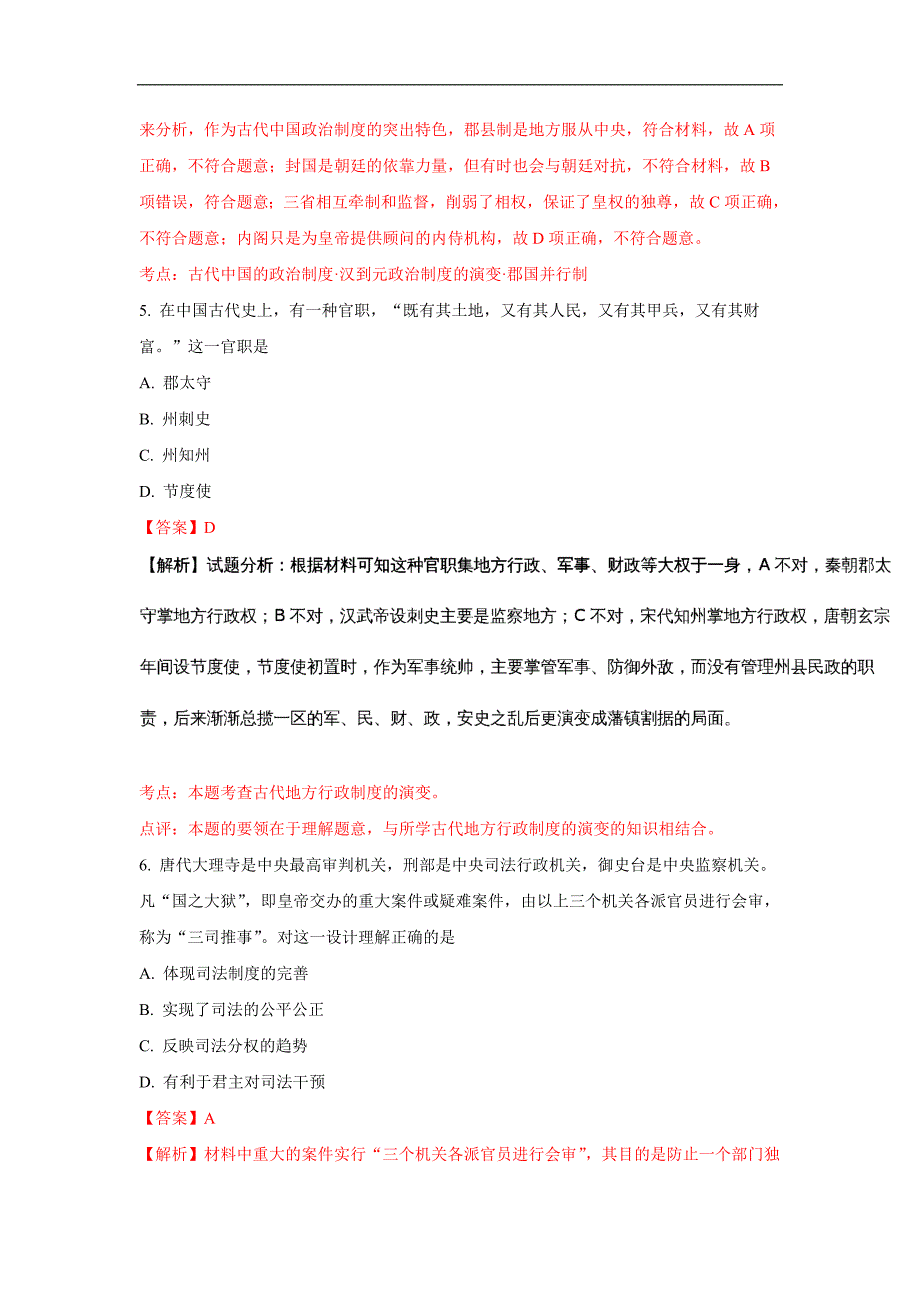 来分析，作为古代中国政治制度的突出特色，郡县制是地方服从中央，符合材料，故 A 项正确，不符合题意；封国是朝廷的依靠力量，但有时也会与朝廷对抗，不符合材料，故 B 项错误，符合题意；三省相互牵制和监督，削弱了相权，保证了皇权的独尊，故 C 项正确，不符合题意；内阁只是为皇帝提供顾问的内侍机构，故 D 项正确，不符合题意。

考点：古代中国的政治制度·汉到元政治制度的演变·郡国并行制

5. 在中国古代史上，有一种官职，“既有其土地，又有其人民，又有其甲兵，又有其财富。”这一官职是

A. 郡太守

B. 州刺史

C. 州知州

D. 节度使

【答案】D

【解析】试题分析：根据材料可知这种官职集地方行政、军事、财政等大权于一身，A 不对，秦朝郡太守掌地方行政权；B 不对，汉武帝设刺史主要是监察地方；C 不对，宋代知州掌地方行政权，唐朝玄宗年间设节度使，节度使初置时，作为军事统帅，主要掌管军事、防御外敌，而没有管理州县民政的职责，后来渐渐总揽一区的军、民、财、政，安史之乱后更演变成藩镇割据的局面。

考点：本题考查古代地方行政制度的演变。

点评：本题的要领在于理解题意，与所学古代地方行政制度的演变的知识相结合。

6. 唐代大理寺是中央最高审判机关，刑部是中央司法行政机关，御史台是中央监察机关。凡“国之大狱”，即皇帝交办的重大案件或疑难案件，由以上三个机关各派官员进行会审，称为“三司推事”。对这一设计理解正确的是

A. 体现司法制度的完善

B. 实现了司法的公平公正

C. 反映司法分权的趋势

D. 有利于君主对司法干预

【答案】A

【解析】材料中重大的案件实行“三个机关各派官员进行会审”，其目的是防止一个部门独